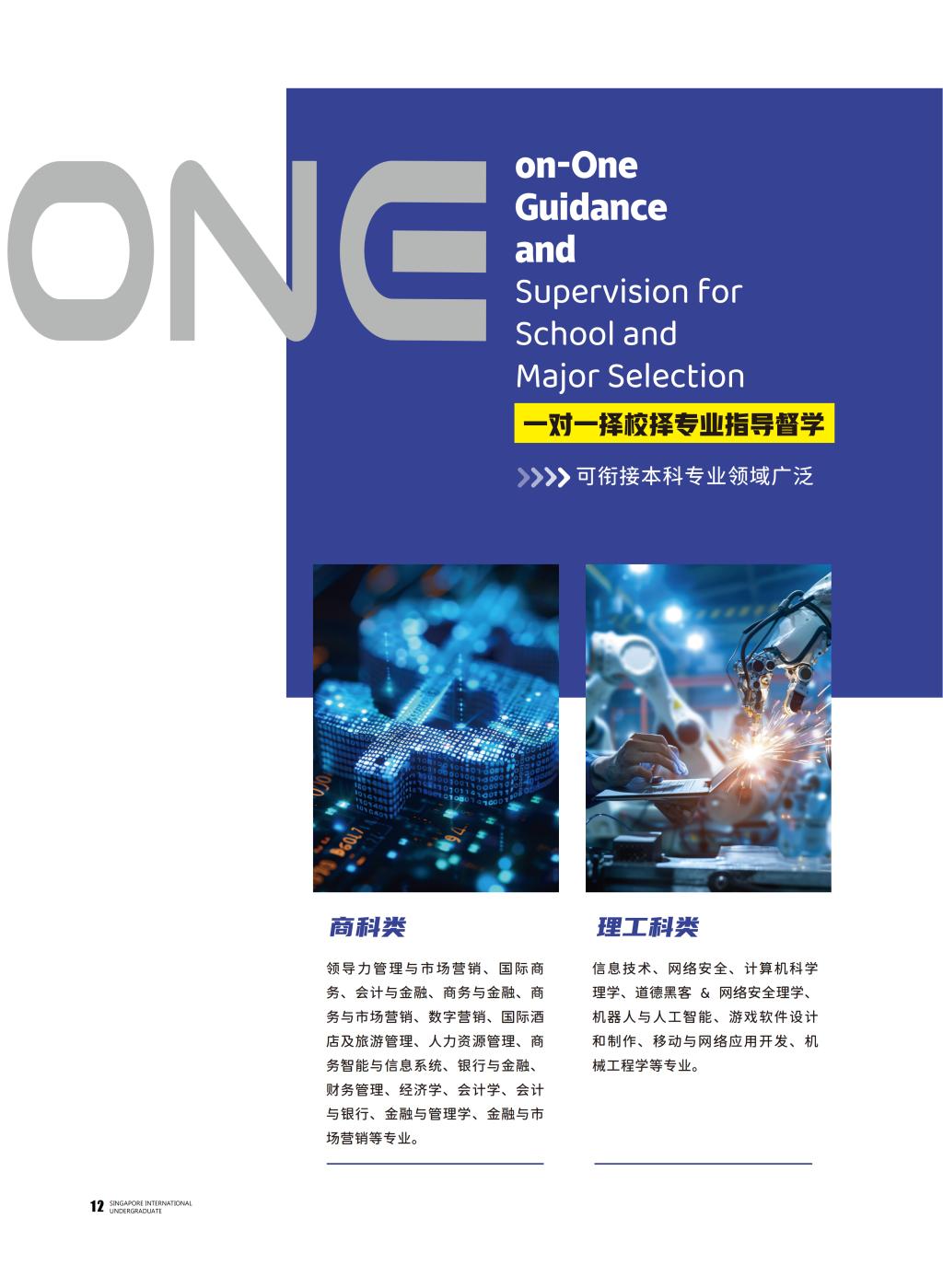 ONE

on-One
Guidance
and
Supervision for
School and
Major Selection

一对一择校择专业指导督学

可衔接本科专业领域广泛

商科类

领导力管理与市场营销、国际商务、会计与金融、商务与金融、商务与市场营销、数字营销、国际酒店及旅游管理、人力资源管理、商务智能与信息系统、银行与金融、财务管理、经济学、会计学、会计与银行、金融与管理学、金融与市场营销等专业。

理工科类

信息技术、网络安全、计算机科学理学、道德黑客 & 网络安全理学、机器人与人工智能、游戏软件设计和制作、移动与网络应用开发、机械工程学等专业。

12 SINGAPORE INTERNATIONAL UNDERGRADUATE